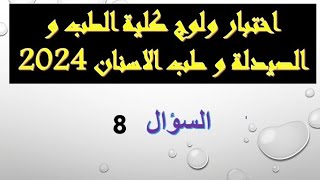 اختبار ولوج كلية الطب و الصيدلة و طب الاسنان 2024

السؤال 8